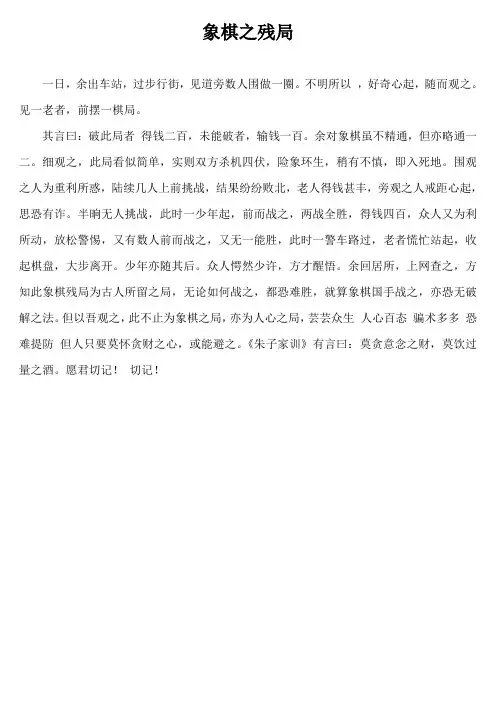 象棋之残局

一日，余出车站，过步行街，见道旁数人围做一圈。不明所以 ，好奇心起，随而观之。见一老者，前摆一棋局。

其言曰：破此局者 得钱二百，未能破者，输钱一百。余对象棋虽不精通，但亦略通一二。细观之，此局看似简单，实则双方杀机四伏，险象环生，稍有不慎，即入死地。围观之人为重利所惑，陆续几人上前挑战，结果纷纷败北，老人得钱甚丰，旁观之人戒距心起，思恐有诈。半晌无人挑战，此时一少年起，前而战之，两战全胜，得钱四百，众人又为利所动，放松警惕，又有数人前而战之，又无一能胜，此时一警车路过，老者慌忙站起，收起棋盘，大步离开。少年亦随其后。众人愕然少许，方才醒悟。余回居所，上网查之，方知此象棋残局为古人所留之局，无论如何战之，都恐难胜，就算象棋国手战之，亦恐无破解之法。但以吾观之，此不止为象棋之局，亦为人心之局，芸芸众生 人心百态 骗术多多 恐难提防 但人只要莫怀贪财之心，或能避之。《朱子家训》有言曰：莫贪意念之财，莫饮过量之酒。愿君切记！ 切记！